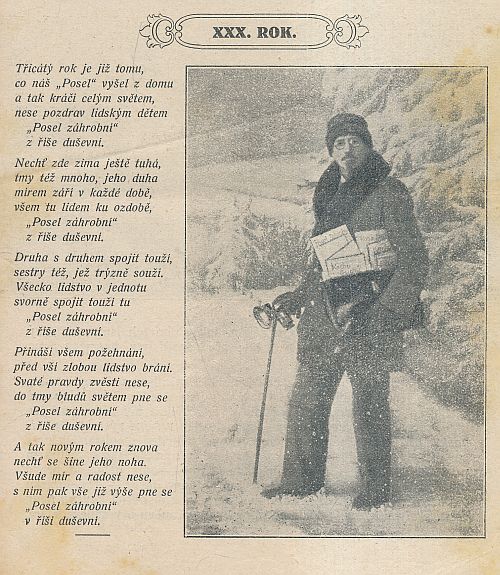 XXX. ROK.

Třicátý rok je již tomu,
co náš „Posel“ vyšel z domu
a tak kráčí celým světem,
nese pozdrav lidským dětem
„Posel záhrobní“
z říše duševní.

Nechť zde zima ještě tuhá,
tmy též mnoho, jeho duha
mírem září v každé době,
všem tu lidem ku ozdobě,
„Posel záhrobní“
z říše duševní.

Druha s druhem spojit touží,
sestry též, jež trýzně souží.
Všecko lidstvo v jednotu
svorně spojit touží tu
„Posel záhrobní“
z říše duševní.

Přináší všem požehnání,
před vší zlobou lidstvo brání.
Svaté pravdy zvěsti nese,
do tmy bludů světem pne se
„Posel záhrobní“
z říše duševní.

A tak novým rokem znova
nechť se šine jeho noha.
Všude mír a radost nese,
s ním pak vše již výše pne se
„Posel záhrobní“
v říši duševní.